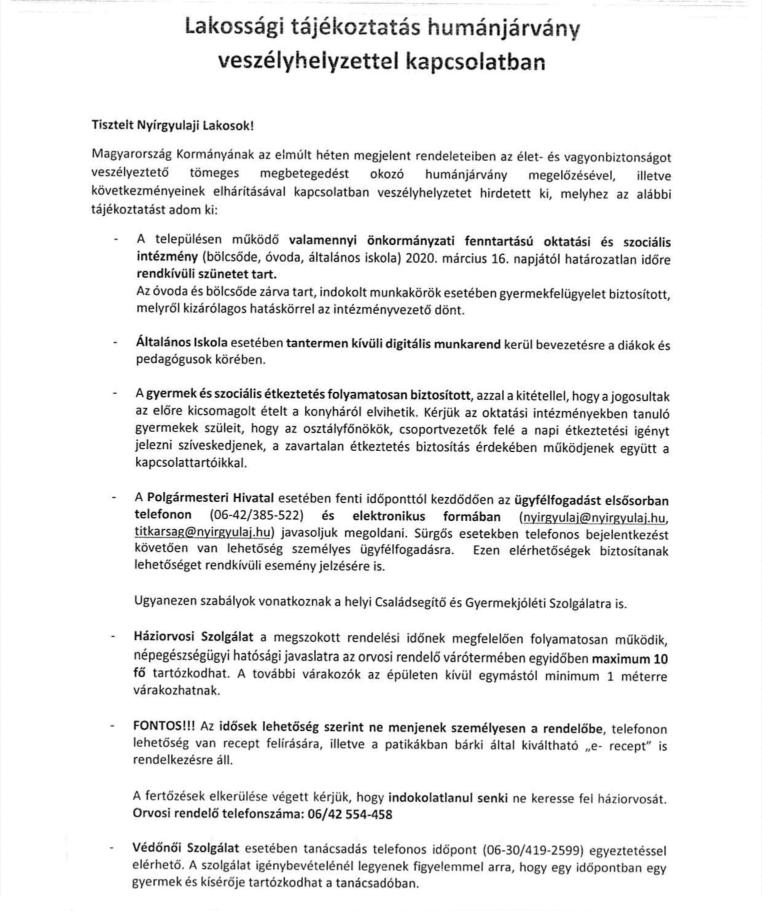 Lakossági tájékoztatás humánjárvány veszélyhelyzettel kapcsolatban

Tisztelt Nyírgyulaji Lakosok!

Magyarország Kormányának az elmúlt héten megjelent rendeleteiben az élet- és vagyonbiztonságot veszélyeztető tömeges megbetegedést okozó humánjárvány megelőzésével, illetve következményeinek elhárításával kapcsolatban veszélyhelyzetet hirdetett ki, melyhez az alábbi tájékoztatást adom ki:

- A településen működő valamennyi önkormányzati fenntartású oktatási és szociális intézmény (bölcsőde, óvoda, általános iskola) 2020. március 16. napjától határozatlan időre rendkívüli szünetet tart.
Az óvoda és bölcsőde zárva tart, indokolt munkakörök esetében gyermekfelügyelet biztosított, melyről kizárólagos hatáskörrel az intézményvezető dönt.

- Általános Iskola esetében tantermen kívüli digitális munkarend kerül bevezetésre a diákok és pedagógusok körében.

- A gyermek és szociális étkeztetés folyamatosan biztosított, azzal a kitétellel, hogy a jogosultak az előre kicsomagolt ételt a konyháról elvihetik. Kérjük az oktatási intézményekben tanuló gyermekek szüleit, hogy az osztályfőnökök, csoportvezetők felé a napi étkeztetési igényt jelezni szíveskedjenek, a zavartalan étkeztetés biztosítás érdekében működjenek együtt a kapcsolattartóikkal.

- A Polgármesteri Hivatal esetében fenti időponttól kezdődően az ügyfélfogadást elsősorban telefonon (06-42/385-522) és elektronikus formában (nyirgyulaj@nyirgyulaj.hu, titkarsag@nyirgyulaj.hu) javasoljuk megoldani. Sürgős esetekben telefonos bejelentkezést követően van lehetőség személyes ügyfélfogadásra. Ezen elérhetőségek biztosítanak lehetőséget rendkívüli esemény jelzésére is.

Ugyanezen szabályok vonatkoznak a helyi Családsegítő és Gyermekjóléti Szolgálatra is.

- Háziorvosi Szolgálat a megszokott rendelési időnek megfelelően folyamatosan működik, népegészségügyi hatósági javaslatra az orvosi rendelő várótermében egyidőben maximum 10 fő tartózkodhat. A további várakozók az épületen kívül egymástól minimum 1 méterre várakozhatnak.

- FONTOS!!! Az idősek lehetőség szerint ne menjenek személyesen a rendelőbe, telefonon lehetőség van recept felírására, illetve a patikákban bárki által kiváltható „e- recept" is rendelkezésre áll.

A fertőzések elkerülése végett kérjük, hogy indokolatlanul senki ne keresse fel háziorvosát. Orvosi rendelő telefonszáma: 06/42 554-458

- Védőnői Szolgálat esetében tanácsadás telefonos időpont (06-30/419-2599) egyeztetéssel elérhető. A szolgálat igénybevételénél legyenek figyelemmel arra, hogy egy időpontban egy gyermek és kísérője tartózkodhat a tanácsadóban.